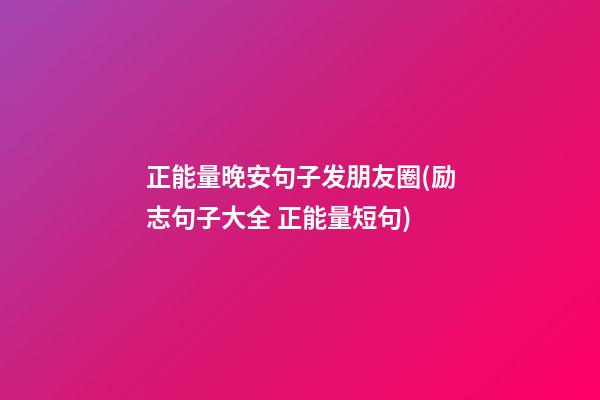 正能量晚安句子发朋友圈(励志句子大全 正能量短句)